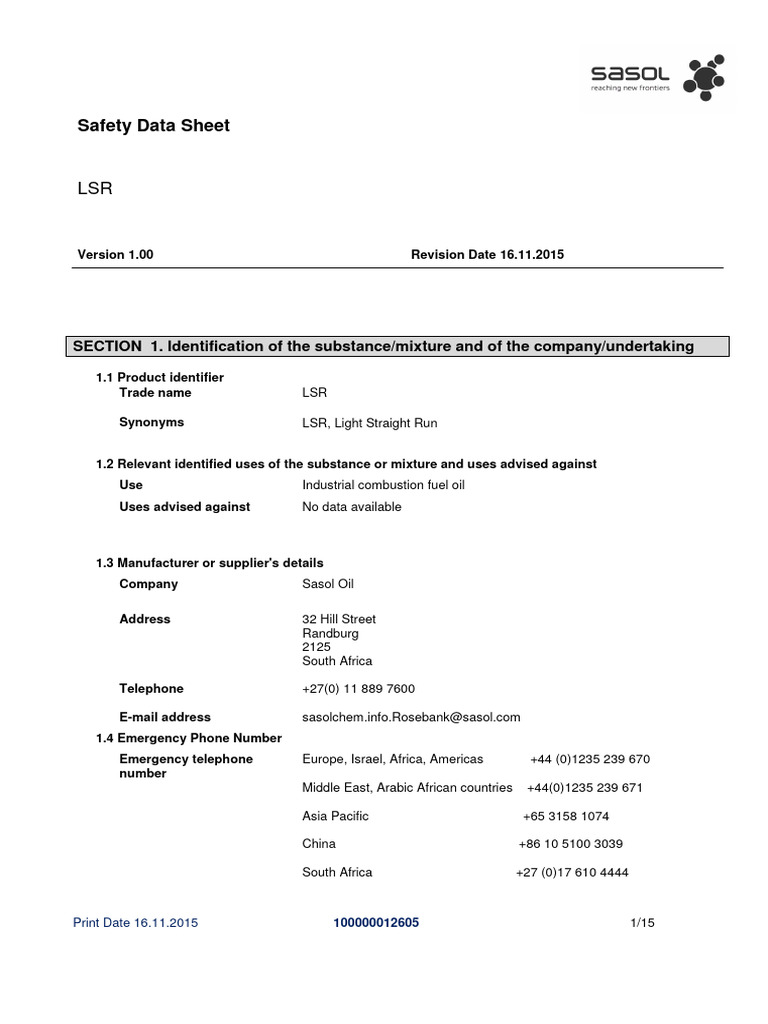 sasol
reaching new frontiers

Safety Data Sheet

LSR

Version 1.00

Revision Date 16.11.2015

SECTION 1. Identification of the substance/mixture and of the company/undertaking

1.1 Product identifier
Trade name LSR

Synonyms LSR, Light Straight Run

1.2 Relevant identified uses of the substance or mixture and uses advised against
Use Industrial combustion fuel oil
Uses advised against No data available

1.3 Manufacturer or supplier's details
Company Sasol Oil

Address 32 Hill Street
Randburg
2125
South Africa

Telephone +27(0) 11 889 7600

E-mail address sasolchem.info.Rosebank@sasol.com

1.4 Emergency Phone Number
Emergency telephone number

Europe, Israel, Africa, Americas +44 (0)1235 239 670

Middle East, Arabic African countries +44(0)1235 239 671

Asia Pacific +65 3158 1074

China +86 10 5100 3039

South Africa +27 (0)17 610 4444

Print Date 16.11.2015

100000012605

1/15